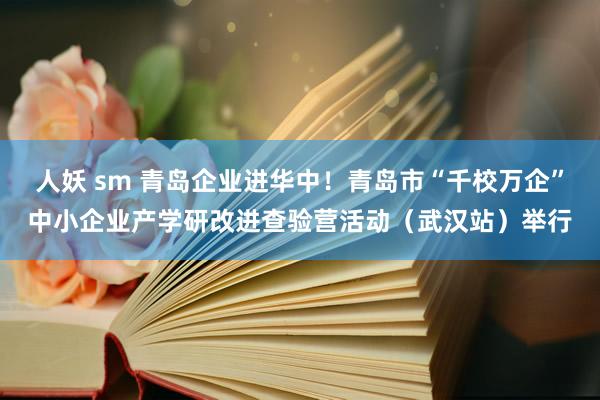 人妖 sm 青岛企业进华中！青岛市“千校万企”中小企业产学研改进查验营活动（武汉站）举行